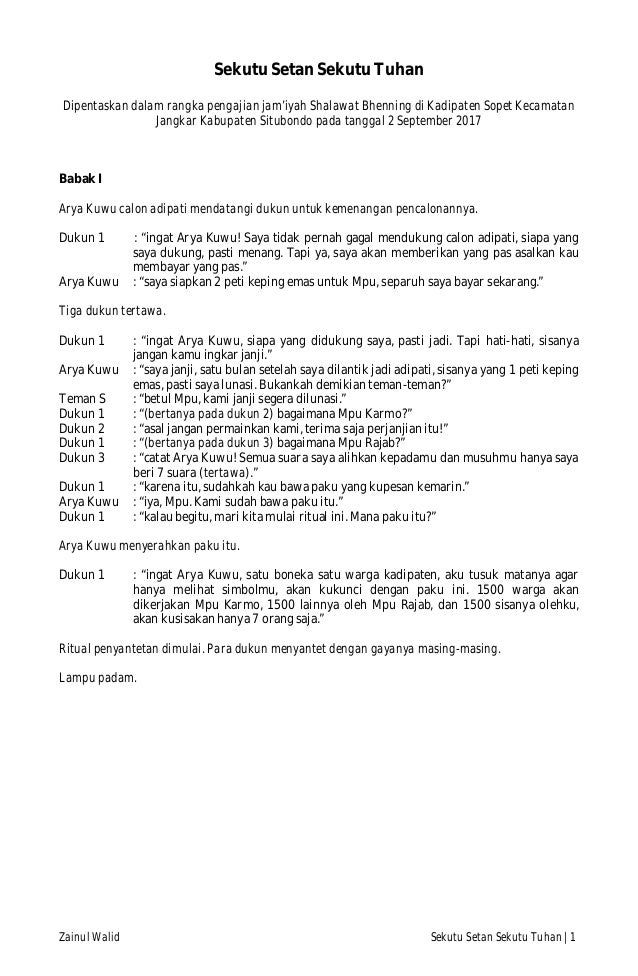 Sekutu Setan Sekutu Tuhan

Dipentaskan dalam rangka pengajian jam'iyah Shalawat Bhenning di Kadipaten Sopet Kecamatan Jangkar Kabupaten Situbondo pada tanggal 2 September 2017

Babak I

Arya Kuwu calon adipati mendatangi dukun untuk kemenangan pencalonannya.

Dukun 1 : "ingat Arya Kuwu! Saya tidak pernah gagal mendukung calon adipati, siapa yang saya dukung, pasti menang. Tapi ya, saya akan memberikan yang pas asalkan kau membayar yang pas."
Arya Kuwu : "saya siapkan 2 peti keping emas untuk Mpu, separuh saya bayar sekarang."

Tiga dukun tertawa.

Dukun 1 : "ingat Arya Kuwu, siapa yang didukung saya, pasti jadi. Tapi hati-hati, sisanya jangan kamu ingkar janji."
Arya Kuwu : "saya janji, satu bulan setelah saya dilantik jadi adipati, sisanya yang 1 peti keping emas, pasti saya lunasi. Bukankah demikian teman-teman?"
Teman S : "betul Mpu, kami janji segera dilunasi."
Dukun 1 : "(bertanya pada dukun 2) bagaimana Mpu Karmo?"
Dukun 2 : "asal jangan permainkan kami, terima saja perjanjian itu!"
Dukun 1 : "(bertanya pada dukun 3) bagaimana Mpu Rajab?"
Dukun 3 : "catat Arya Kuwu! Semua suara saya alihkan kepadamu dan musuhmu hanya saya beri 7 suara (tertawa)."
Dukun 1 : "karena itu, sudahkah kau bawa paku yang kupesan kemarin."
Arya Kuwu : "iya, Mpu. Kami sudah bawa paku itu."
Dukun 1 : "kalau begitu, mari kita mulai ritual ini. Mana paku itu?"

Arya Kuwu menyerahkan paku itu.

Dukun 1 : "ingat Arya Kuwu, satu boneka satu warga kadipaten, aku tusuk matanya agar hanya melihat simbolmu, akan kukunci dengan paku ini. 1500 warga akan dikerjakan Mpu Karmo, 1500 lainnya oleh Mpu Rajab, dan 1500 sisanya olehku, akan kusisakan hanya 7 orang saja."

Ritual penyantetan dimulai. Para dukun menyantet dengan gayanya masing-masing.

Lampu padam.

Zainul Walid

Sekutu Setan Sekutu Tuhan | 1